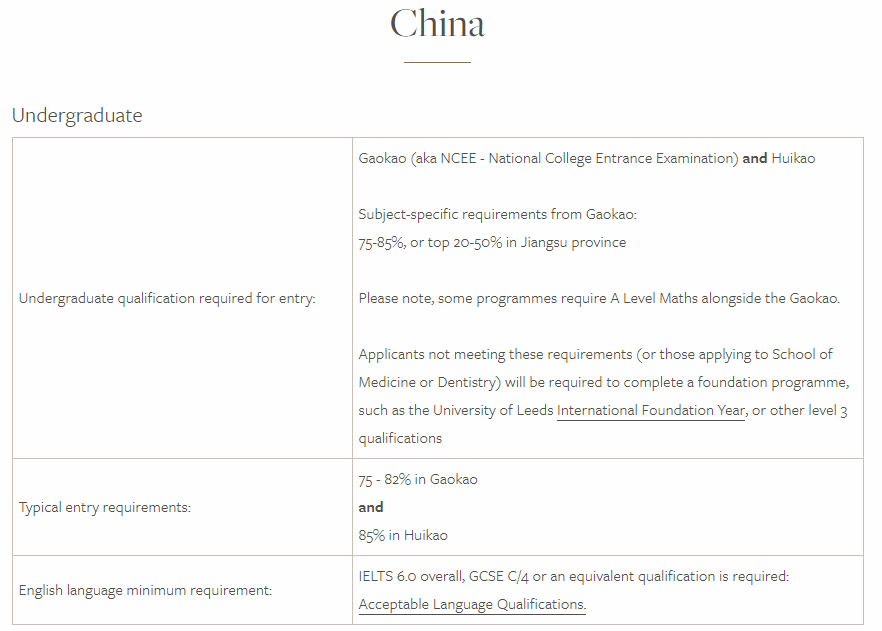 China

Undergraduate

| | |
|---|---|
| Undergraduate qualification required for entry: | Gaokao (aka NCEE - National College Entrance Examination) **and** Huikao<br><br>Subject-specific requirements from Gaokao:<br>75-85%, or top 20-50% in Jiangsu province<br><br>Please note, some programmes require A Level Maths alongside the Gaokao.<br><br>Applicants not meeting these requirements (or those applying to School of Medicine or Dentistry) will be required to complete a foundation programme, such as the University of Leeds International Foundation Year, or other level 3 qualifications |
| Typical entry requirements: | 75 - 82% in Gaokao<br>**and**<br>85% in Huikao |
| English language minimum requirement: | IELTS 6.0 overall, GCSE C/4 or an equivalent qualification is required: Acceptable Language Qualifications. |